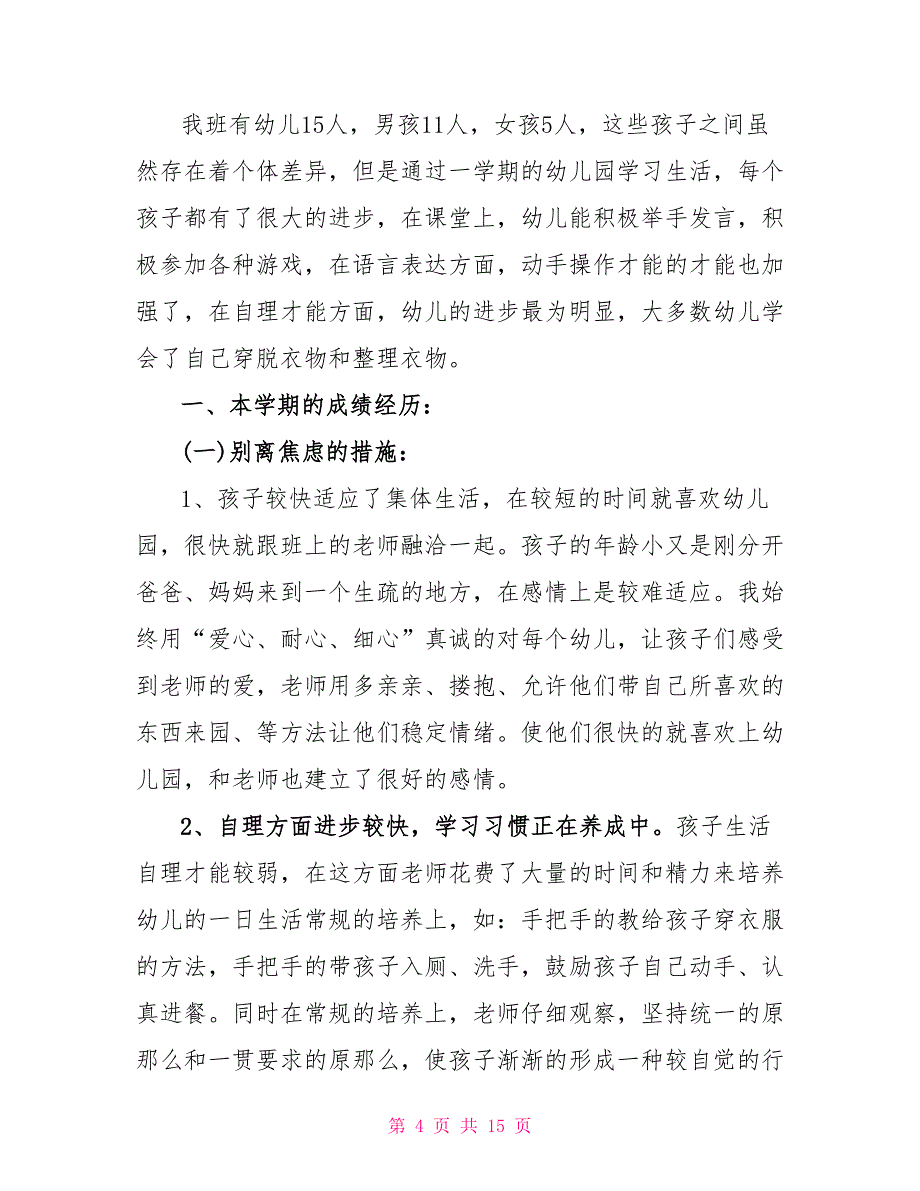 我班有幼儿15人，男孩11人，女孩5人，这些孩子之间虽然存在着个体差异，但是通过一学期的幼儿园学习生活，每个孩子都有了很大的进步，在课堂上，幼儿能积极举手发言，积极参加各种游戏，在语言表达方面，动手操作才能的才能也加强了，在自理才能方面，幼儿的进步最为明显，大多数幼儿学会了自己穿脱衣物和整理衣物。

一、本学期的成绩经历：

(一)别离焦虑的措施：

1、孩子较快适应了集体生活，在较短的时间就喜欢幼儿园，很快就跟班上的老师融洽一起。孩子的年龄小又是刚分开爸爸、妈妈来到一个生疏的地方，在感情上是较难适应。我始终用“爱心、耐心、细心”真诚的对每个幼儿，让孩子们感受到老师的爱，老师用多亲亲、搂抱、允许他们带自己所喜欢的东西来园、等方法让他们稳定情绪。使他们很快的就喜欢上幼儿园，和老师也建立了很好的感情。

2、自理方面进步较快，学习习惯正在养成中。孩子生活自理才能较弱，在这方面老师花费了大量的时间和精力来培养幼儿的一日生活常规的培养上，如：手把手的教给孩子穿衣服的方法，手把手的带孩子入厕、洗手，鼓励孩子自己动手、认真进餐。同时在常规的培养上，老师仔细观察，坚持统一的原那么和一贯要求的原那么，使孩子渐渐的形成一种较自觉的行

第 4 页 共 15 页